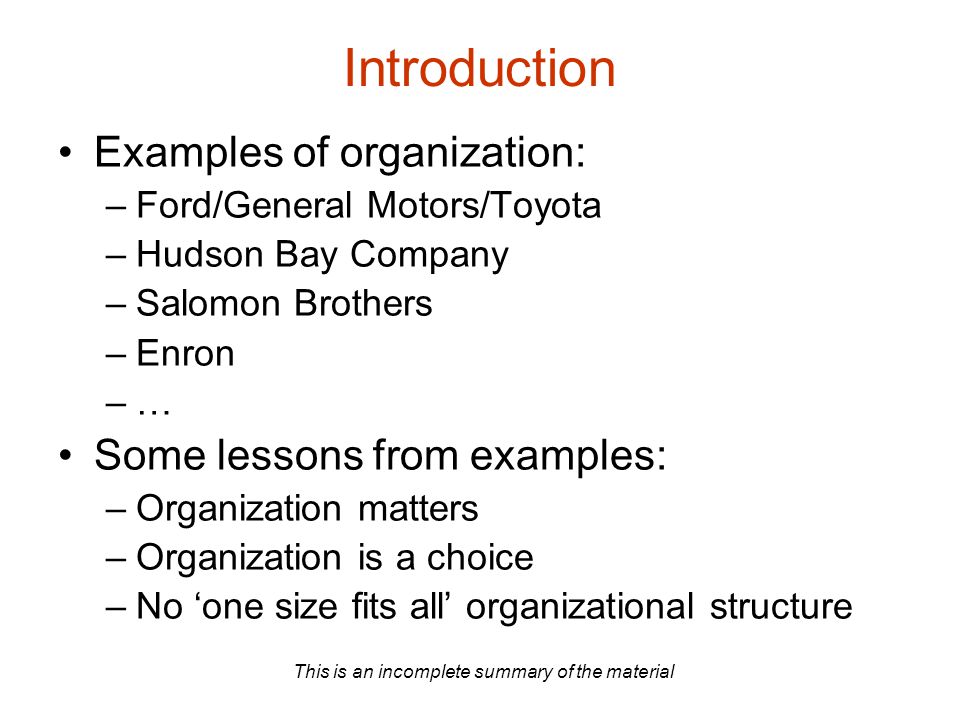 Introduction

• Examples of organization:
– Ford/General Motors/Toyota
– Hudson Bay Company
– Salomon Brothers
– Enron
– …

• Some lessons from examples:
– Organization matters
– Organization is a choice
– No ‘one size fits all’ organizational structure

This is an incomplete summary of the material